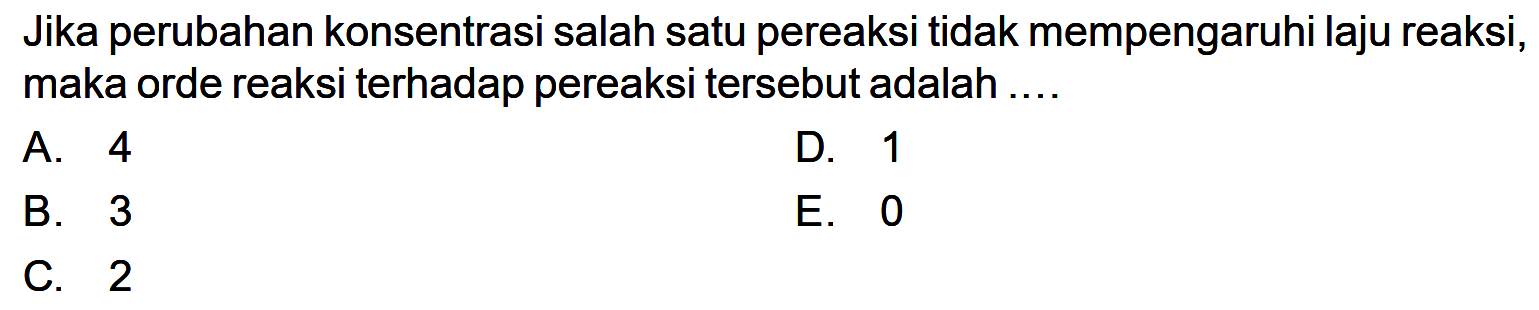 Jika perubahan konsentrasi salah satu pereaksi tidak mempengaruhi laju reaksi, maka orde reaksi terhadap pereaksi tersebut adalah ....

A. 4
B. 3
C. 2
D. 1
E. 0